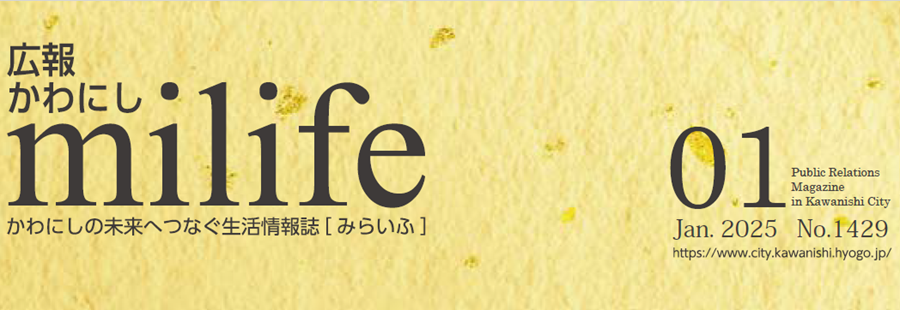 広報
かわにし
milife
かわにしの未来へつなぐ生活情報誌［みらいふ］

01
Public Relations Magazine in Kawanishi City
Jan. 2025 No.1429
https://www.city.kawanishi.hyogo.jp/